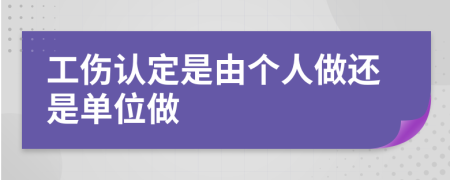 工伤认定是由个人做还是单位做